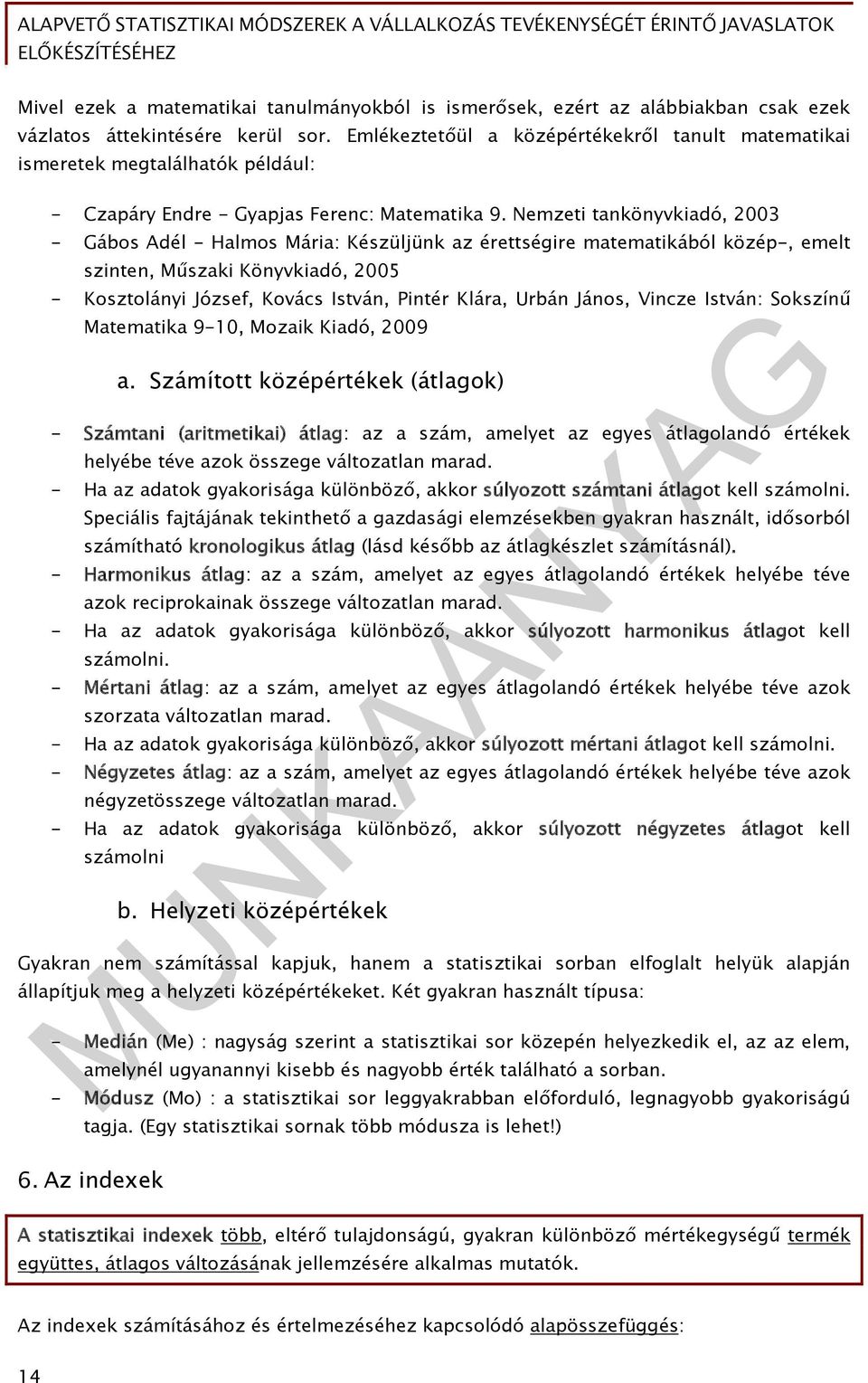 ALAPVETŐ STATISZTIKAI MÓDSZEREK A VÁLLALKOZÁS TEVÉKENYSÉGÉT ÉRINTŐ JAVASLATOK ELŐKÉSZÍTÉSÉHEZ

Mivel ezek a matematikai tanulmányokból is ismerősek, ezért az alábbiakban csak ezek vázlatos áttekintésére kerül sor. Emlékeztetőül a középértékekről tanult matematikai ismeretek megtalálhatók például:

- Czapáry Endre - Gyapjas Ferenc: Matematika 9. Nemzeti tankönyvkiadó, 2003
- Gábos Adél - Halmos Mária: Készüljünk az érettségire matematikából közép-, emelt szinten, Műszaki Könyvkiadó, 2005
- Kosztolányi József, Kovács István, Pintér Klára, Urbán János, Vincze István: Sokszínű Matematika 9-10, Mozaik Kiadó, 2009

a. Számított középértékek (átlagok)

- Számtani (aritmetikai) átlag: az a szám, amelyet az egyes átlagolandó értékek helyébe téve azok összege változatlan marad.
- Ha az adatok gyakorisága különböző, akkor súlyozott számtani átlagot kell számolni. Speciális fajtájának tekinthető a gazdasági elemzésekben gyakran használt, idősorból számítható kronologikus átlag (lásd később az átlagkészlet számításnál).
- Harmonikus átlag: az a szám, amelyet az egyes átlagolandó értékek helyébe téve azok reciprokainak összege változatlan marad.
- Ha az adatok gyakorisága különböző, akkor súlyozott harmonikus átlagot kell számolni.
- Mértani átlag: az a szám, amelyet az egyes átlagolandó értékek helyébe téve azok szorzata változatlan marad.
- Ha az adatok gyakorisága különböző, akkor súlyozott mértani átlagot kell számolni.
- Négyzetes átlag: az a szám, amelyet az egyes átlagolandó értékek helyébe téve azok négyzetösszege változatlan marad.
- Ha az adatok gyakorisága különböző, akkor súlyozott négyzetes átlagot kell számolni

b. Helyzeti középértékek

Gyakran nem számítással kapjuk, hanem a statisztikai sorban elfoglalt helyük alapján állapítjuk meg a helyzeti középértékeket. Két gyakran használt típusa:

- Medián (Me) : nagyság szerint a statisztikai sor közepén helyezkedik el, az az elem, amelynél ugyanannyi kisebb és nagyobb érték található a sorban.
- Módusz (Mo) : a statisztikai sor leggyakrabban előforduló, legnagyobb gyakoriságú tagja. (Egy statisztikai sornak több módusza is lehet!)

6. Az indexek

A statisztikai indexek több, eltérő tulajdonságú, gyakran különböző mértékegységű termék együttes, átlagos változásának jellemzésére alkalmas mutatók.

Az indexek számításához és értelmezéséhez kapcsolódó alapösszefüggés:

14

MUNKAANYAG